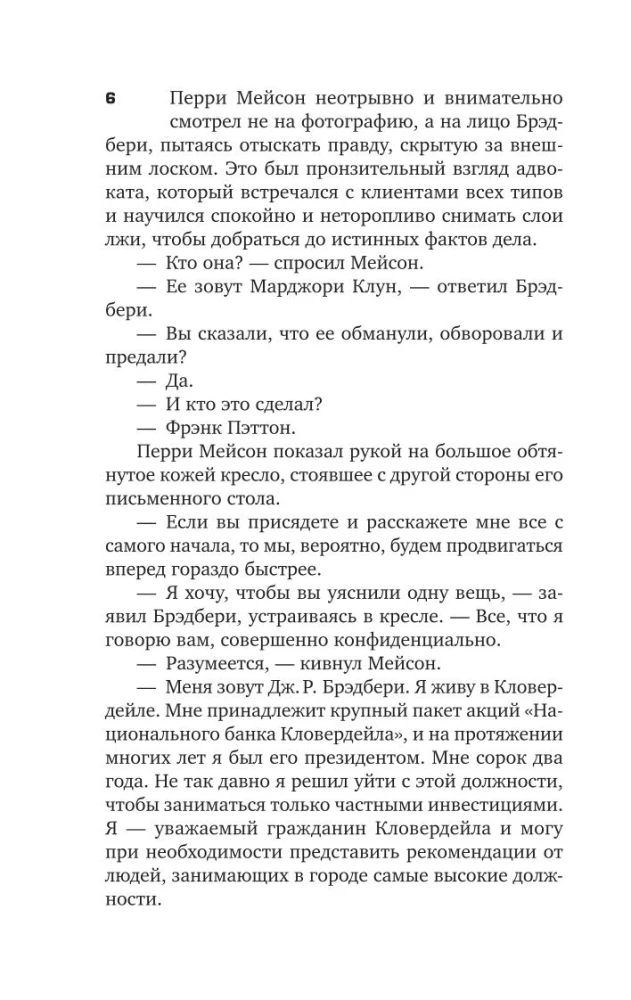 6

Перри Мейсон неотрывно и внимательно смотрел не на фотографию, а на лицо Брэдбери, пытаясь отыскать правду, скрытую за внешним лоском. Это был пронзительный взгляд адвоката, который встречался с клиентами всех типов и научился спокойно и неторопливо снимать слои лжи, чтобы добраться до истинных фактов дела.

— Кто она? — спросил Мейсон.

— Ее зовут Марджори Клун, — ответил Брэдбери.

— Вы сказали, что ее обманули, обворовали и предали?

— Да.

— И кто это сделал?

— Фрэнк Пэттон.

Перри Мейсон показал рукой на большое обтянутое кожей кресло, стоявшее с другой стороны его письменного стола.

— Если вы присядете и расскажете мне все с самого начала, то мы, вероятно, будем продвигаться вперед гораздо быстрее.

— Я хочу, чтобы вы уяснили одну вещь, — заявил Брэдбери, устраиваясь в кресле. — Все, что я говорю вам, совершенно конфиденциально.

— Разумеется, — кивнул Мейсон.

— Меня зовут Дж. Р. Брэдбери. Я живу в Кловердейле. Мне принадлежит крупный пакет акций «Национального банка Кловердейла», и на протяжении многих лет я был его президентом. Мне сорок два года. Не так давно я решил уйти с этой должности, чтобы заниматься только частными инвестициями. Я — уважаемый гражданин Кловердейла и могу при необходимости представить рекомендации от людей, занимающих в городе самые высокие должности.